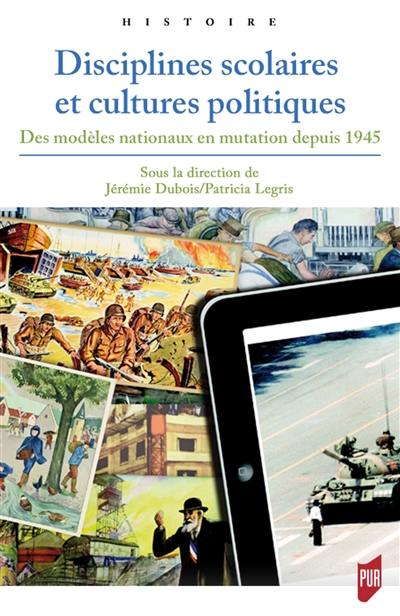 HISTOIRE

Disciplines scolaires et cultures politiques

Des modèles nationaux en mutation depuis 1945

Sous la direction de
Jérémie Dubois/Patricia Legris

PUR